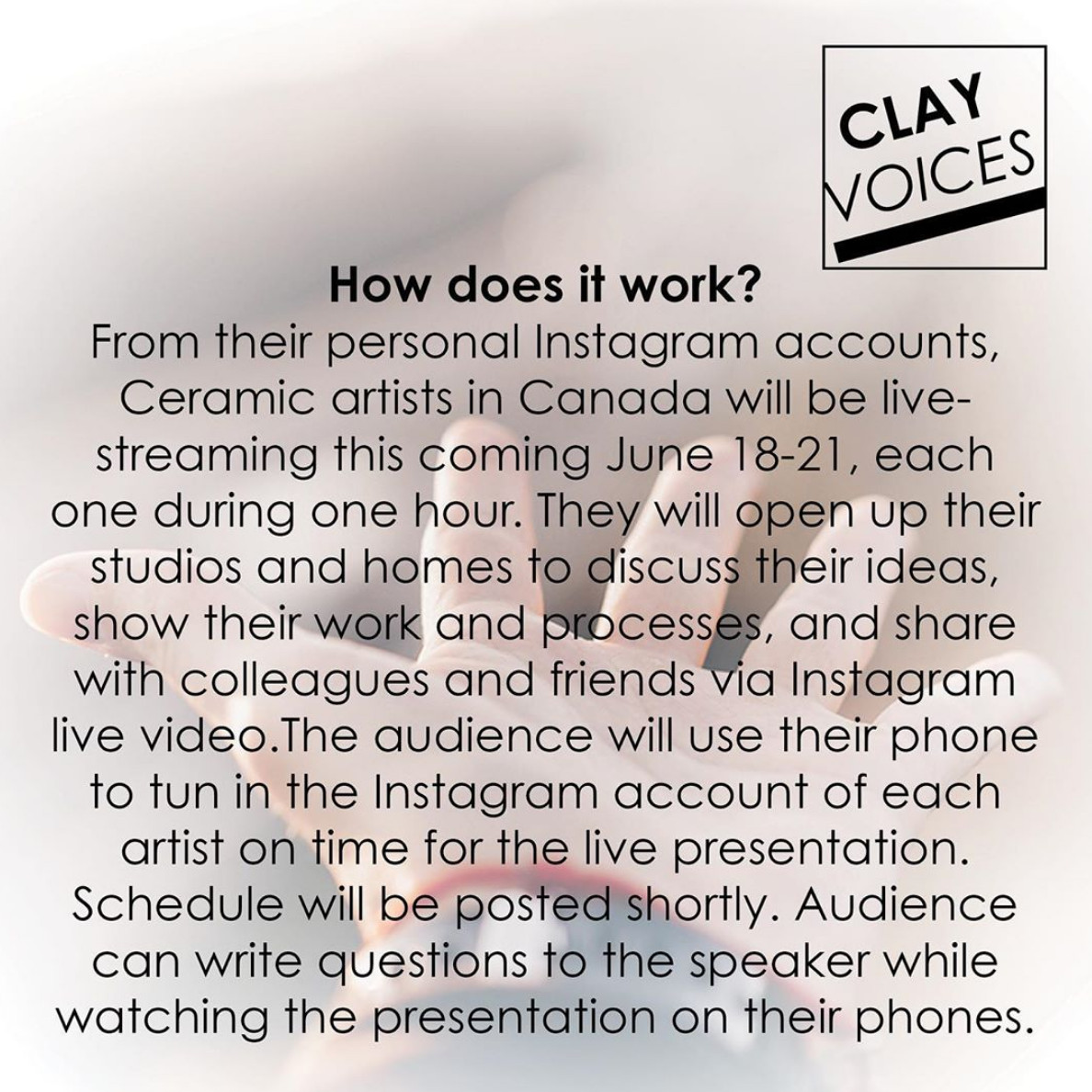 CLAY
VOICES

How does it work?

From their personal Instagram accounts, Ceramic artists in Canada will be live-streaming this coming June 18-21, each one during one hour. They will open up their studios and homes to discuss their ideas, show their work and processes, and share with colleagues and friends via Instagram live video.The audience will use their phone to tun in the Instagram account of each artist on time for the live presentation. Schedule will be posted shortly. Audience can write questions to the speaker while watching the presentation on their phones.